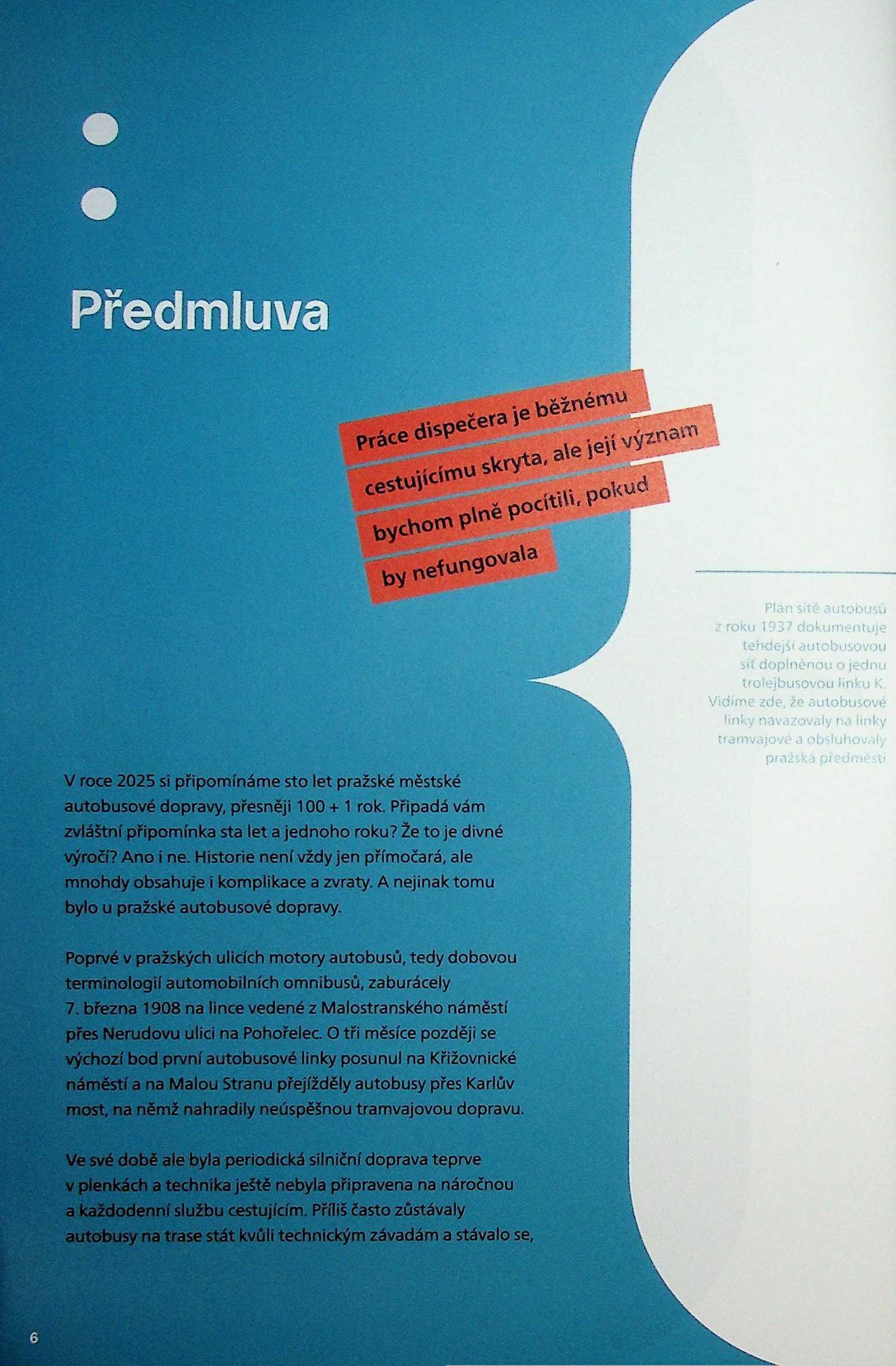 Předmluva

Práce dispečera je běžnému cestujícímu skryta, ale její význam bychom plně pocítili, pokud by nefungovala

Plán sítě autobusů z roku 1937 dokumentuje tehdejší autobusovou síť doplněnou o jednu trolejbusovou linku K. Vidíme zde, že autobusové linky navazovaly na linky tramvajové a obsluhovaly pražská předměstí

V roce 2025 si připomínáme sto let pražské městské autobusové dopravy, přesněji 100 + 1 rok. Připadá vám zvláštní připomínka sta let a jednoho roku? Že to je divné výročí? Ano i ne. Historie není vždy jen přímočará, ale mnohdy obsahuje i komplikace a zvraty. A nejinak tomu bylo u pražské autobusové dopravy.

Poprvé v pražských ulicích motory autobusů, tedy dobovou terminologií automobilních omnibusů, zaburácely 7. března 1908 na lince vedené z Malostranského náměstí přes Nerudovu ulici na Pohořelec. O tři měsíce později se výchozí bod první autobusové linky posunul na Křižovnické náměstí a na Malou Stranu přejížděly autobusy přes Karlův most, na němž nahradily neúspěšnou tramvajovou dopravu.

Ve své době ale byla periodická silniční doprava teprve v plenkách a technika ještě nebyla připravena na náročnou a každodenní službu cestujícím. Příliš často zůstávaly autobusy na trase stát kvůli technickým závadám a stávalo se,

6